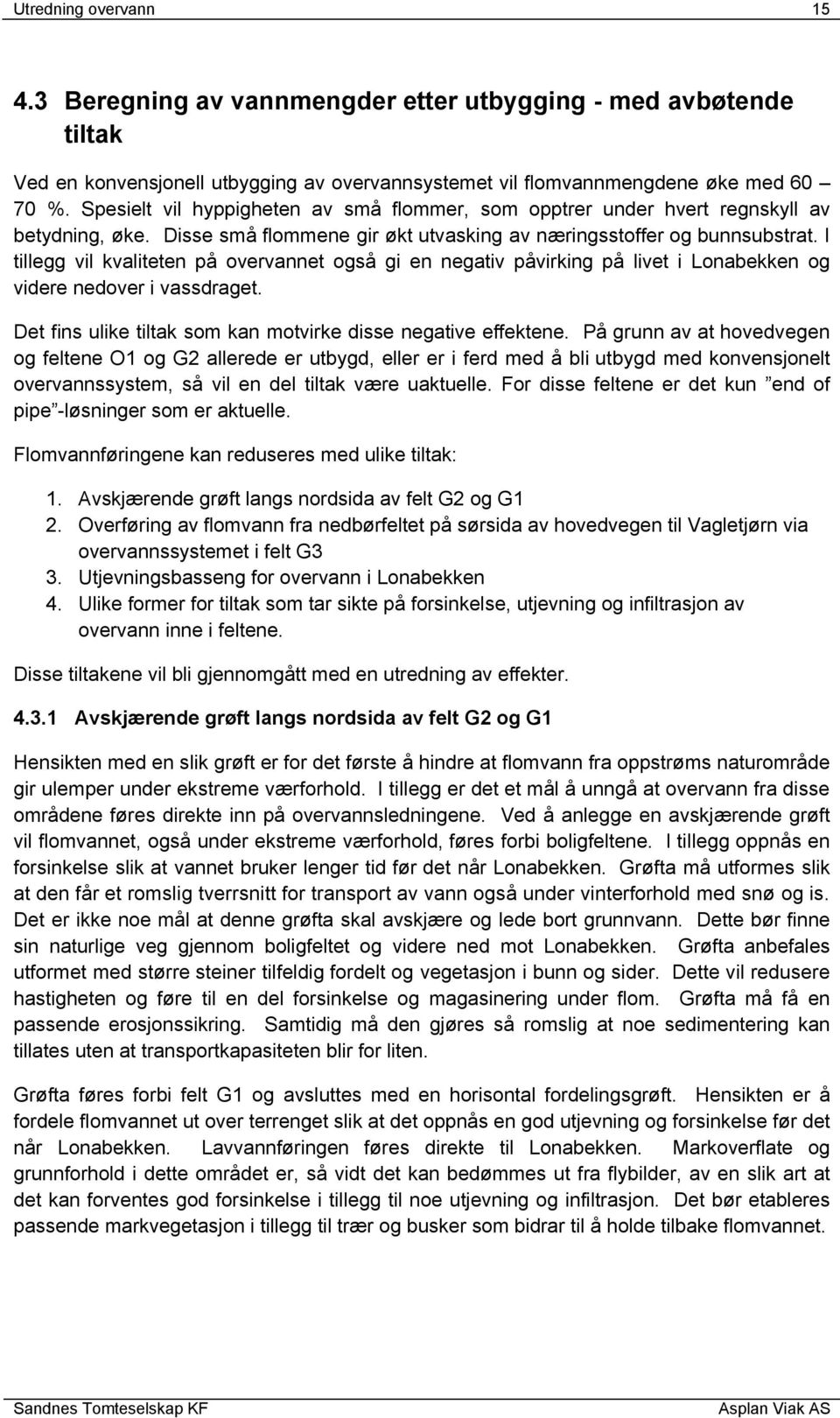 Utredning overvann 15

4.3 Beregning av vannmengder etter utbygging - med avbøtende tiltak

Ved en konvensjonell utbygging av overvannsystemet vil flomvannmengdene øke med 60 – 70 %. Spesielt vil hyppigheten av små flommer, som opptrer under hvert regnskyll av betydning, øke. Disse små flommene gir økt utvasking av næringsstoffer og bunnsubstrat. I tillegg vil kvaliteten på overvannet også gi en negativ påvirking på livet i Lonabekken og videre nedover i vassdraget.

Det fins ulike tiltak som kan motvirke disse negative effektene. På grunn av at hovedvegen og feltene O1 og G2 allerede er utbygd, eller er i ferd med å bli utbygd med konvensjonelt overvannssystem, så vil en del tiltak være uaktuelle. For disse feltene er det kun ”end of pipe”-løsninger som er aktuelle.

Flomvannføringene kan reduseres med ulike tiltak:

1. Avskjærende grøft langs nordsida av felt G2 og G1
2. Overføring av flomvann fra nedbørfeltet på sørsida av hovedvegen til Vagletjørn via overvannssystemet i felt G3
3. Utjevningsbasseng for overvann i Lonabekken
4. Ulike former for tiltak som tar sikte på forsinkelse, utjevning og infiltrasjon av overvann inne i feltene.

Disse tiltakene vil bli gjennomgått med en utredning av effekter.

4.3.1 Avskjærende grøft langs nordsida av felt G2 og G1

Hensikten med en slik grøft er for det første å hindre at flomvann fra oppstrøms naturområde gir ulemper under ekstreme værforhold. I tillegg er det et mål å unngå at overvann fra disse områdene føres direkte inn på overvannsledningene. Ved å anlegge en avskjærende grøft vil flomvannet, også under ekstreme værforhold, føres forbi boligfeltene. I tillegg oppnås en forsinkelse slik at vannet bruker lenger tid før det når Lonabekken. Grøfta må utformes slik at den får et romslig tverrsnitt for transport av vann også under vinterforhold med snø og is. Det er ikke noe mål at denne grøfta skal avskjære og lede bort grunnvann. Dette bør finne sin naturlige veg gjennom boligfeltet og videre ned mot Lonabekken. Grøfta anbefales utformet med større steiner tilfeldig fordelt og vegetasjon i bunn og sider. Dette vil redusere hastigheten og føre til en del forsinkelse og magasinering under flom. Grøfta må få en passende erosjonssikring. Samtidig må den gjøres så romslig at noe sedimentering kan tillates uten at transportkapasiteten blir for liten.

Grøfta føres forbi felt G1 og avsluttes med en horisontal fordelingsgrøft. Hensikten er å fordele flomvannet ut over terrenget slik at det oppnås en god utjevning og forsinkelse før det når Lonabekken. Lavvannføringen føres direkte til Lonabekken. Markoverflate og grunnforhold i dette området er, så vidt det kan bedømmes ut fra flybilder, av en slik art at det kan forventes god forsinkelse i tillegg til noe utjevning og infiltrasjon. Det bør etableres passende markvegetasjon i tillegg til trær og busker som bidrar til å holde tilbake flomvannet.

Sandnes Tomteselskap KF Asplan Viak AS